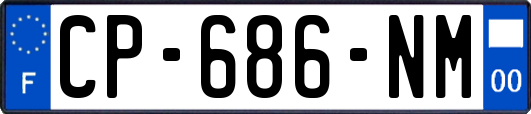 F
CP-686-NM
00